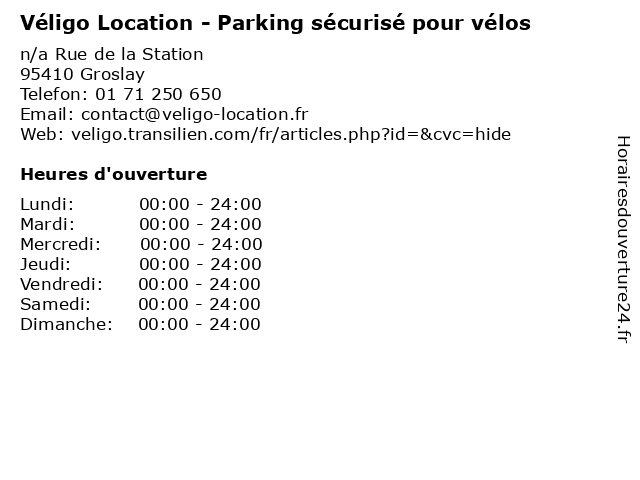 Véligo Location - Parking sécurisé pour vélos

n/a Rue de la Station
95410 Groslay
Telefon: 01 71 250 650
Email: contact@veligo-location.fr
Web: veligo.transilien.com/fr/articles.php?id=&cvc=hide

Heures d'ouverture

Lundi: 00:00 - 24:00
Mardi: 00:00 - 24:00
Mercredi: 00:00 - 24:00
Jeudi: 00:00 - 24:00
Vendredi: 00:00 - 24:00
Samedi: 00:00 - 24:00
Dimanche: 00:00 - 24:00

Horairesdouverture24.fr